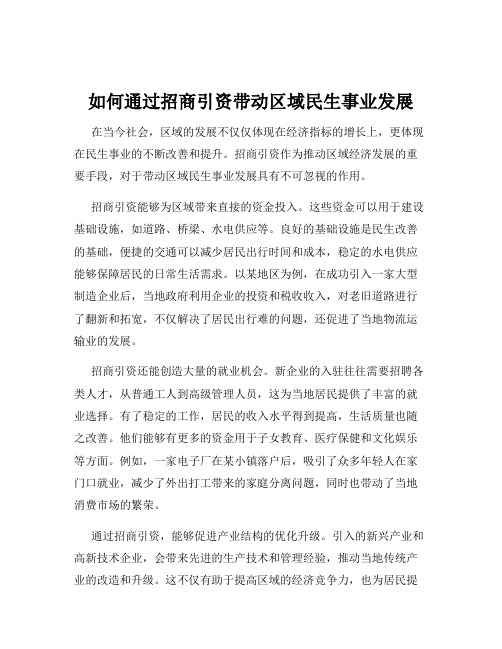 如何通过招商引资带动区域民生事业发展

在当今社会，区域的发展不仅仅体现在经济指标的增长上，更体现在民生事业的不断改善和提升。招商引资作为推动区域经济发展的重要手段，对于带动区域民生事业发展具有不可忽视的作用。

招商引资能够为区域带来直接的资金投入。这些资金可以用于建设基础设施，如道路、桥梁、水电供应等。良好的基础设施是民生改善的基础，便捷的交通可以减少居民出行时间和成本，稳定的水电供应能够保障居民的日常生活需求。以某地区为例，在成功引入一家大型制造企业后，当地政府利用企业的投资和税收收入，对老旧道路进行了翻新和拓宽，不仅解决了居民出行难的问题，还促进了当地物流运输业的发展。

招商引资还能创造大量的就业机会。新企业的入驻往往需要招聘各类人才，从普通工人到高级管理人员，这为当地居民提供了丰富的就业选择。有了稳定的工作，居民的收入水平得到提高，生活质量也随之改善。他们能够有更多的资金用于子女教育、医疗保健和文化娱乐等方面。例如，一家电子厂在某小镇落户后，吸引了众多年轻人在家门口就业，减少了外出打工带来的家庭分离问题，同时也带动了当地消费市场的繁荣。

通过招商引资，能够促进产业结构的优化升级。引入的新兴产业和高新技术企业，会带来先进的生产技术和管理经验，推动当地传统产业的改造和升级。这不仅有助于提高区域的经济竞争力，也为居民提